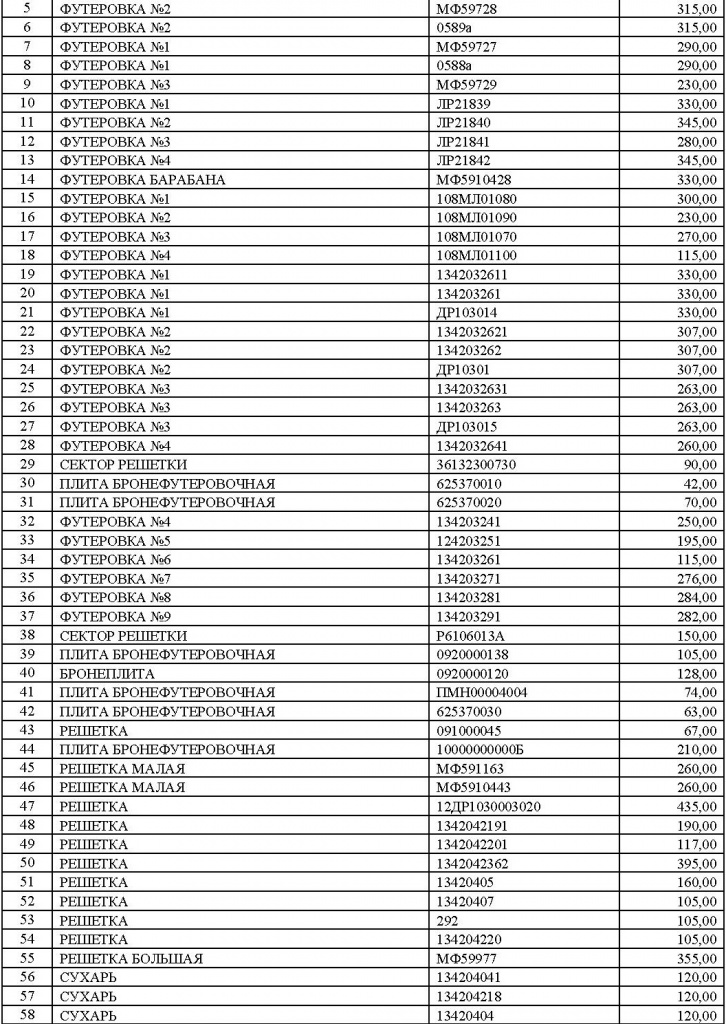 | 5 | ФУТЕРОВКА №2 | МФ59728 | 315,00 |
|---|---|---|---|
| 6 | ФУТЕРОВКА №2 | 0589а | 315,00 |
| 7 | ФУТЕРОВКА №1 | МФ59727 | 290,00 |
| 8 | ФУТЕРОВКА №1 | 0588а | 290,00 |
| 9 | ФУТЕРОВКА №3 | МФ59729 | 230,00 |
| 10 | ФУТЕРОВКА №1 | ЛР21839 | 330,00 |
| 11 | ФУТЕРОВКА №2 | ЛР21840 | 345,00 |
| 12 | ФУТЕРОВКА №3 | ЛР21841 | 280,00 |
| 13 | ФУТЕРОВКА №4 | ЛР21842 | 345,00 |
| 14 | ФУТЕРОВКА БАРАБАНА | МФ5910428 | 330,00 |
| 15 | ФУТЕРОВКА №1 | 108МЛ01080 | 300,00 |
| 16 | ФУТЕРОВКА №2 | 108МЛ01090 | 230,00 |
| 17 | ФУТЕРОВКА №3 | 108МЛ01070 | 270,00 |
| 18 | ФУТЕРОВКА №4 | 108МЛ01100 | 115,00 |
| 19 | ФУТЕРОВКА №1 | 1342032611 | 330,00 |
| 20 | ФУТЕРОВКА №1 | 134203261 | 330,00 |
| 21 | ФУТЕРОВКА №1 | ДР103014 | 330,00 |
| 22 | ФУТЕРОВКА №2 | 1342032621 | 307,00 |
| 23 | ФУТЕРОВКА №2 | 134203262 | 307,00 |
| 24 | ФУТЕРОВКА №2 | ДР10301 | 307,00 |
| 25 | ФУТЕРОВКА №3 | 1342032631 | 263,00 |
| 26 | ФУТЕРОВКА №3 | 134203263 | 263,00 |
| 27 | ФУТЕРОВКА №3 | ДР103015 | 263,00 |
| 28 | ФУТЕРОВКА №4 | 1342032641 | 260,00 |
| 29 | СЕКТОР РЕШЕТКИ | 36132300730 | 90,00 |
| 30 | ПЛИТА БРОНЕФУТЕРОВОЧНАЯ | 625370010 | 42,00 |
| 31 | ПЛИТА БРОНЕФУТЕРОВОЧНАЯ | 625370020 | 70,00 |
| 32 | ФУТЕРОВКА №4 | 134203241 | 250,00 |
| 33 | ФУТЕРОВКА №5 | 124203251 | 195,00 |
| 34 | ФУТЕРОВКА №6 | 134203261 | 115,00 |
| 35 | ФУТЕРОВКА №7 | 134203271 | 276,00 |
| 36 | ФУТЕРОВКА №8 | 134203281 | 284,00 |
| 37 | ФУТЕРОВКА №9 | 134203291 | 282,00 |
| 38 | СЕКТОР РЕШЕТКИ | Р6106013А | 150,00 |
| 39 | ПЛИТА БРОНЕФУТЕРОВОЧНАЯ | 0920000138 | 105,00 |
| 40 | БРОНЕПЛИТА | 0920000120 | 128,00 |
| 41 | ПЛИТА БРОНЕФУТЕРОВОЧНАЯ | ПМН00004004 | 74,00 |
| 42 | ПЛИТА БРОНЕФУТЕРОВОЧНАЯ | 625370030 | 63,00 |
| 43 | РЕШЕТКА | 091000045 | 67,00 |
| 44 | ПЛИТА БРОНЕФУТЕРОВОЧНАЯ | 10000000000Б | 210,00 |
| 45 | РЕШЕТКА МАЛАЯ | МФ591163 | 260,00 |
| 46 | РЕШЕТКА МАЛАЯ | МФ5910443 | 260,00 |
| 47 | РЕШЕТКА | 12ДР1030003020 | 435,00 |
| 48 | РЕШЕТКА | 1342042191 | 190,00 |
| 49 | РЕШЕТКА | 1342042201 | 117,00 |
| 50 | РЕШЕТКА | 1342042362 | 395,00 |
| 51 | РЕШЕТКА | 13420405 | 160,00 |
| 52 | РЕШЕТКА | 13420407 | 105,00 |
| 53 | РЕШЕТКА | 292 | 105,00 |
| 54 | РЕШЕТКА | 134204220 | 105,00 |
| 55 | РЕШЕТКА БОЛЬШАЯ | МФ59977 | 355,00 |
| 56 | СУХАРЬ | 134204041 | 120,00 |
| 57 | СУХАРЬ | 134204218 | 120,00 |
| 58 | СУХАРЬ | 13420404 | 120,00 |